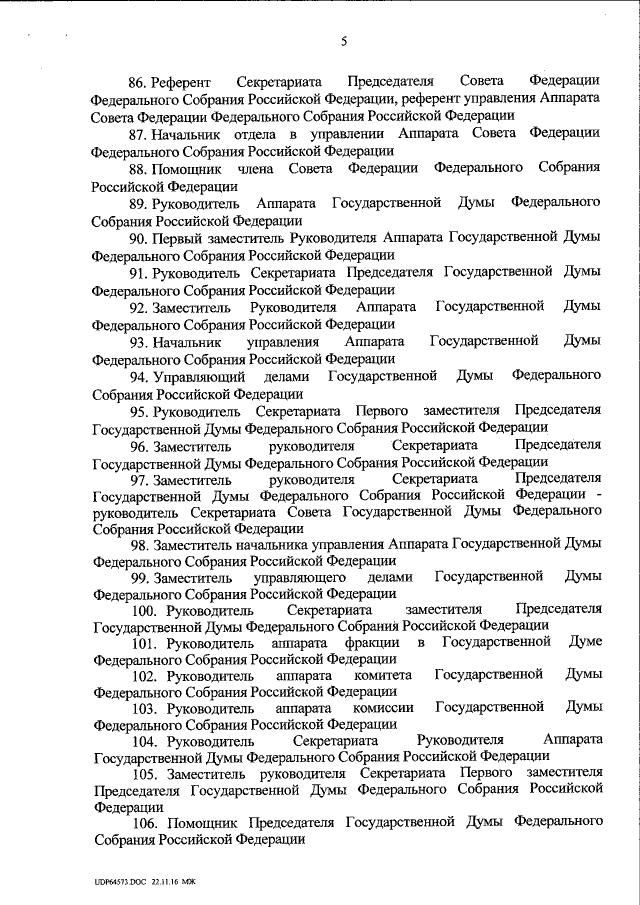 5

86. Референт Секретариата Председателя Совета Федерации Федерального Собрания Российской Федерации, референт управления Аппарата Совета Федерации Федерального Собрания Российской Федерации

87. Начальник отдела в управлении Аппарата Совета Федерации Федерального Собрания Российской Федерации

88. Помощник члена Совета Федерации Федерального Собрания Российской Федерации

89. Руководитель Аппарата Государственной Думы Федерального Собрания Российской Федерации

90. Первый заместитель Руководителя Аппарата Государственной Думы Федерального Собрания Российской Федерации

91. Руководитель Секретариата Председателя Государственной Думы Федерального Собрания Российской Федерации

92. Заместитель Руководителя Аппарата Государственной Думы Федерального Собрания Российской Федерации

93. Начальник управления Аппарата Государственной Думы Федерального Собрания Российской Федерации

94. Управляющий делами Государственной Думы Федерального Собрания Российской Федерации

95. Руководитель Секретариата Первого заместителя Председателя Государственной Думы Федерального Собрания Российской Федерации

96. Заместитель руководителя Секретариата Председателя Государственной Думы Федерального Собрания Российской Федерации

97. Заместитель руководителя Секретариата Председателя Государственной Думы Федерального Собрания Российской Федерации - руководитель Секретариата Совета Государственной Думы Федерального Собрания Российской Федерации

98. Заместитель начальника управления Аппарата Государственной Думы Федерального Собрания Российской Федерации

99. Заместитель управляющего делами Государственной Думы Федерального Собрания Российской Федерации

100. Руководитель Секретариата заместителя Председателя Государственной Думы Федерального Собрания Российской Федерации

101. Руководитель аппарата фракции в Государственной Думе Федерального Собрания Российской Федерации

102. Руководитель аппарата комитета Государственной Думы Федерального Собрания Российской Федерации

103. Руководитель аппарата комиссии Государственной Думы Федерального Собрания Российской Федерации

104. Руководитель Секретариата Руководителя Аппарата Государственной Думы Федерального Собрания Российской Федерации

105. Заместитель руководителя Секретариата Первого заместителя Председателя Государственной Думы Федерального Собрания Российской Федерации

106. Помощник Председателя Государственной Думы Федерального Собрания Российской Федерации

UDP64575.DOC 22.11.16 МЖ